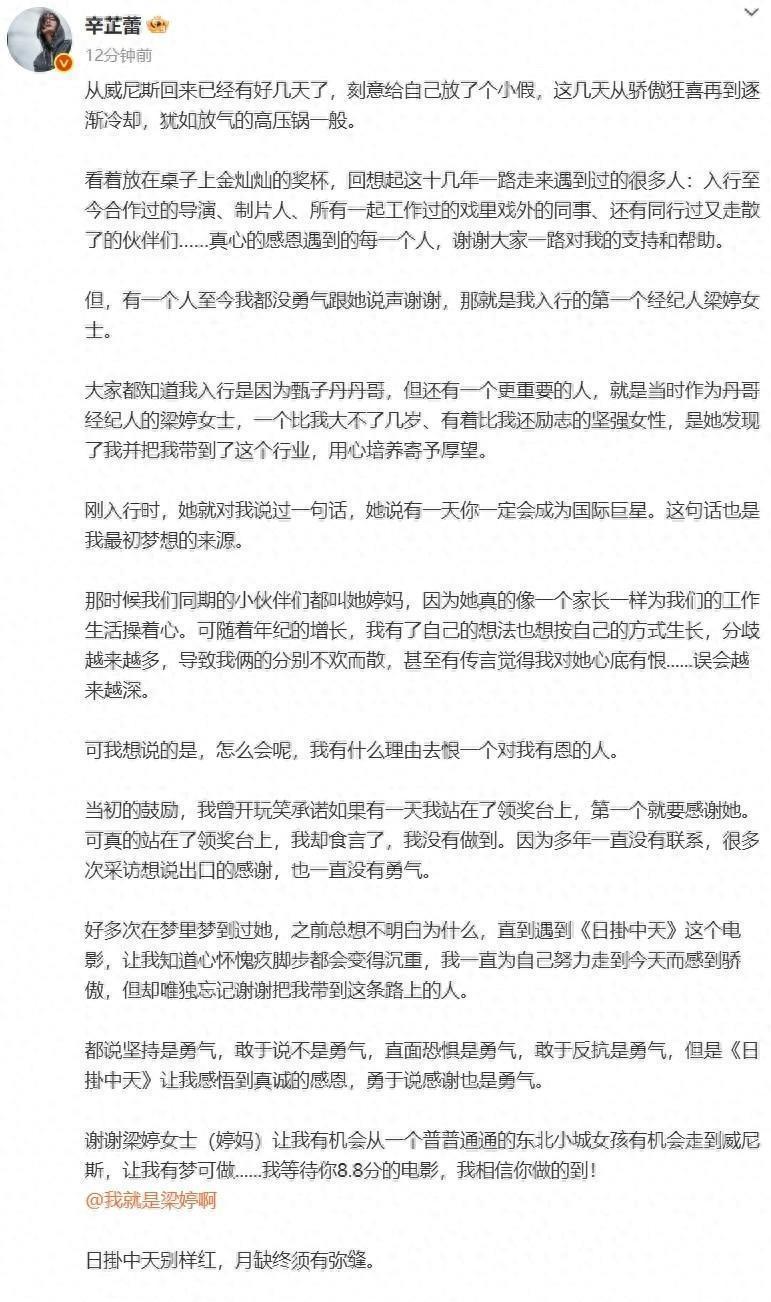 辛芷蕾

12分钟前

从威尼斯回来已经有好几天了，刻意给自己放了个小假，这几天从骄傲狂喜再到逐渐冷却，犹如放气的高压锅一般。

看着放在桌子上金灿灿的奖杯，回想起这十几年一路走来遇到过的很多人：入行至今合作过的导演、制片人、所有一起工作过的戏里戏外的同事、还有同行过又走散了的伙伴们……真心的感恩遇到的每一个人，谢谢大家一路对我的支持和帮助。

但，有一个人至今我都没勇气跟她说声谢谢，那就是我入行的第一个经纪人梁婷女士。

大家都知道我入行是因为甄子丹丹哥，但还有一个更重要的人，就是当时作为丹哥经纪人的梁婷女士，一个比我大不了几岁、有着比我还励志的坚强女性，是她发现了我并把我带到了这个行业，用心培养寄予厚望。

刚入行时，她就对我说过一句话，她说有一天你一定会成为国际巨星。这句话也是我最初梦想的来源。

那时候我们同期的小伙伴们都叫她婷妈，因为她真的像一个家长一样为我们的工作生活操着心。可随着年纪的增长，我有了自己的想法也想按自己的方式生长，分歧越来越多，导致我俩的分别不欢而散，甚至有传言觉得我对她心底有恨……误会越来越深。

可我想说的是，怎么会呢，我有什么理由去恨一个对我有恩的人。

当初的鼓励，我曾开玩笑承诺如果有一天我站在了领奖台上，第一个就要感谢她。可真的站在了领奖台上，我却食言了，我没有做到。因为多年一直没有联系，很多次采访想说出口的感谢，也一直没有勇气。

好多次在梦里梦到过她，之前总想不明白为什么，直到遇到《日掛中天》这个电影，让我知道心怀愧疚脚步都会变得沉重，我一直为自己努力走到今天而感到骄傲，但却唯独忘记谢谢把我带到这条路上的人。

都说坚持是勇气，敢于说不是勇气，直面恐惧是勇气，敢于反抗是勇气，但是《日掛中天》让我感悟到真诚的感恩，勇于说感谢也是勇气。

谢谢梁婷女士（婷妈）让我有机会从一个普普通通的东北小城女孩有机会走到威尼斯，让我有梦可做……我等待你8.8分的电影，我相信你做的到！
@我就是梁婷啊

日掛中天别样红，月缺终须有弥缝。